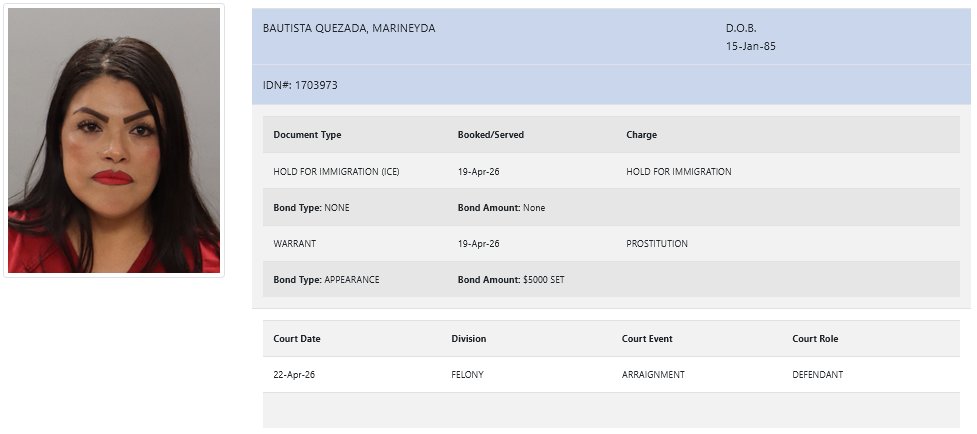 BAUTISTA QUEZADA, MARINEYDA

D.O.B.
15-Jan-85

IDN#: 1703973

| Document Type | Booked/Served | Charge |
|---|---|---|
| HOLD FOR IMMIGRATION (ICE) | 19-Apr-26 | HOLD FOR IMMIGRATION |
| Bond Type: NONE | Bond Amount: None | |
| WARRANT | 19-Apr-26 | PROSTITUTION |
| Bond Type: APPEARANCE | Bond Amount: $5000 SET | |

| Court Date | Division | Court Event | Court Role |
|---|---|---|---|
| 22-Apr-26 | FELONY | ARRAIGNMENT | DEFENDANT |